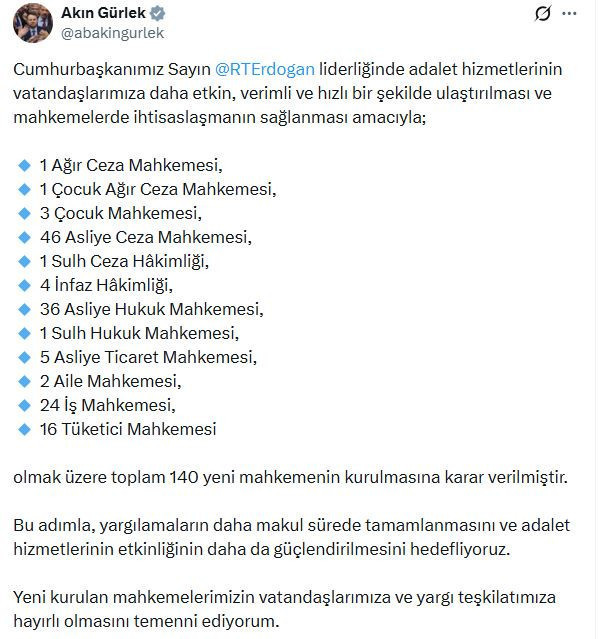 Akın Gürlek
@abakingurlek

Cumhurbaşkanımız Sayın @RTErdogan liderliğinde adalet hizmetlerinin vatandaşlarımıza daha etkin, verimli ve hızlı bir şekilde ulaştırılması ve mahkemelerde ihtisaslaşmanın sağlanması amacıyla;

🔹 1 Ağır Ceza Mahkemesi,
🔹 1 Çocuk Ağır Ceza Mahkemesi,
🔹 3 Çocuk Mahkemesi,
🔹 46 Asliye Ceza Mahkemesi,
🔹 1 Sulh Ceza Hâkimliği,
🔹 4 İnfaz Hâkimliği,
🔹 36 Asliye Hukuk Mahkemesi,
🔹 1 Sulh Hukuk Mahkemesi,
🔹 5 Asliye Ticaret Mahkemesi,
🔹 2 Aile Mahkemesi,
🔹 24 İş Mahkemesi,
🔹 16 Tüketici Mahkemesi

olmak üzere toplam 140 yeni mahkemenin kurulmasına karar verilmiştir.

Bu adımla, yargılamaların daha makul sürede tamamlanmasını ve adalet hizmetlerinin etkinliğinin daha da güçlendirilmesini hedefliyoruz.

Yeni kurulan mahkemelerimizin vatandaşlarımıza ve yargı teşkilatımıza hayırlı olmasını temenni ediyorum.